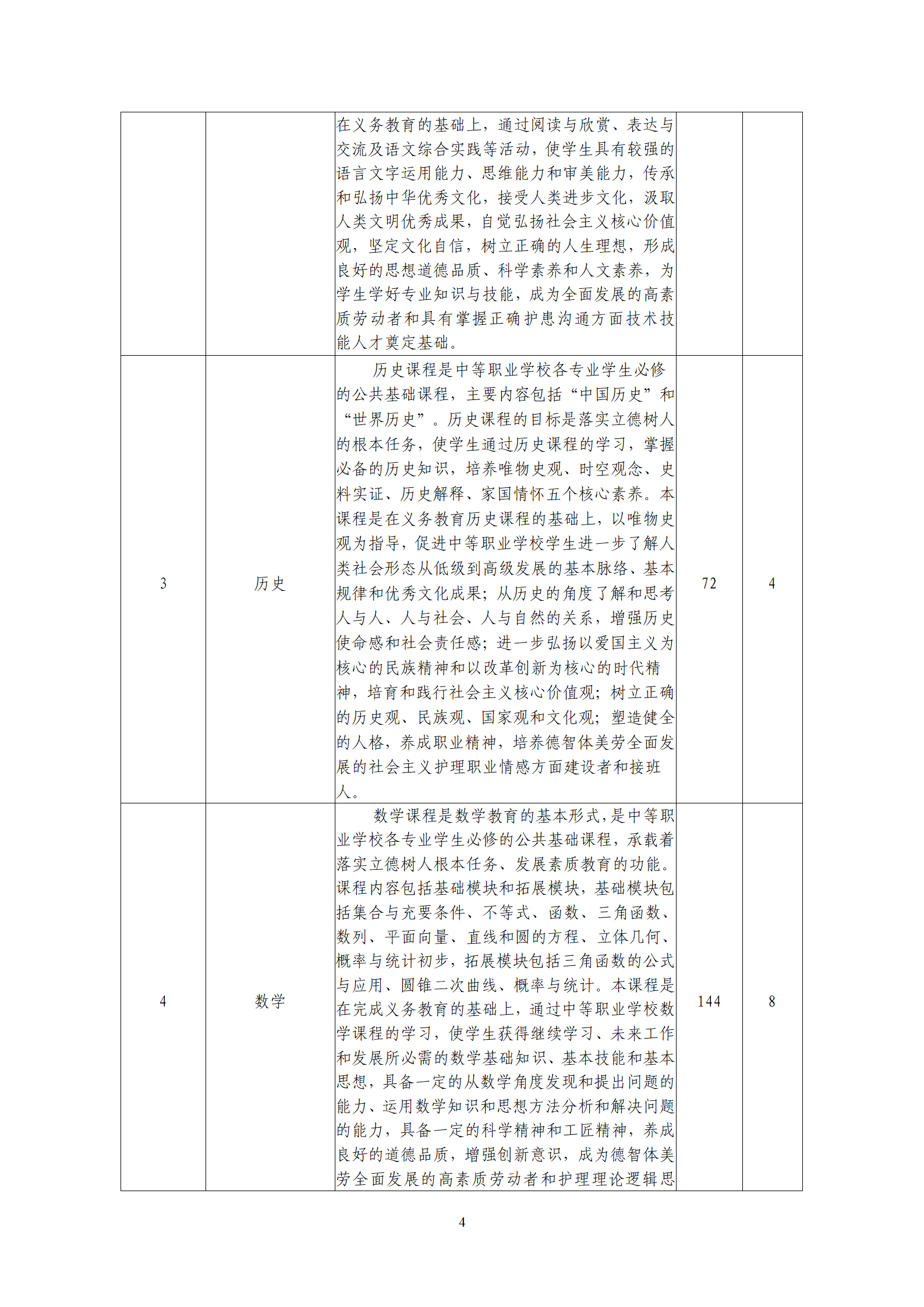 |  |  |  |  |  |
|---|---|---|---|---|
|  |  | 在义务教育的基础上，通过阅读与欣赏、表达与交流及语文综合实践等活动，使学生具有较强的语言文字运用能力、思维能力和审美能力，传承和弘扬中华优秀文化，接受人类进步文化，汲取人类文明优秀成果，自觉弘扬社会主义核心价值观，坚定文化自信，树立正确的人生理想，形成良好的思想道德品质、科学素养和人文素养，为学生学好专业知识与技能，成为全面发展的高素质劳动者和具有掌握正确护患沟通方面技术技能人才奠定基础。 |  |  |
| 3 | 历史 | 历史课程是中等职业学校各专业学生必修的公共基础课程，主要内容包括“中国历史”和“世界历史”。历史课程的目标是落实立德树人的根本任务，使学生通过历史课程的学习，掌握必备的历史知识，培养唯物史观、时空观念、史料实证、历史解释、家国情怀五个核心素养。本课程是在义务教育历史课程的基础上，以唯物史观为指导，促进中等职业学校学生进一步了解人类社会形态从低级到高级发展的基本脉络、基本规律和优秀文化成果；从历史的角度了解和思考人与人、人与社会、人与自然的关系，增强历史使命感和社会责任感；进一步弘扬以爱国主义为核心的民族精神和以改革创新为核心的时代精神，培育和践行社会主义核心价值观；树立正确的历史观、民族观、国家观和文化观；塑造健全的人格，养成职业精神，培养德智体美劳全面发展的社会主义护理职业情感方面建设者和接班人。 | 72 | 4 |
| 4 | 数学 | 数学课程是数学教育的基本形式，是中等职业学校各专业学生必修的公共基础课程，承载着落实立德树人根本任务、发展素质教育的功能。课程内容包括基础模块和拓展模块，基础模块包括集合与充要条件、不等式、函数、三角函数、数列、平面向量、直线和圆的方程、立体几何、概率与统计初步，拓展模块包括三角函数的公式与应用、圆锥二次曲线、概率与统计。本课程是在完成义务教育的基础上，通过中等职业学校数学课程的学习，使学生获得继续学习、未来工作和发展所必需的数学基础知识、基本技能和基本思想，具备一定的从数学角度发现和提出问题的能力、运用数学知识和思想方法分析和解决问题的能力，具备一定的科学精神和工匠精神，养成良好的道德品质，增强创新意识，成为德智体美劳全面发展的高素质劳动者和护理理论逻辑思 | 144 | 8 |

4